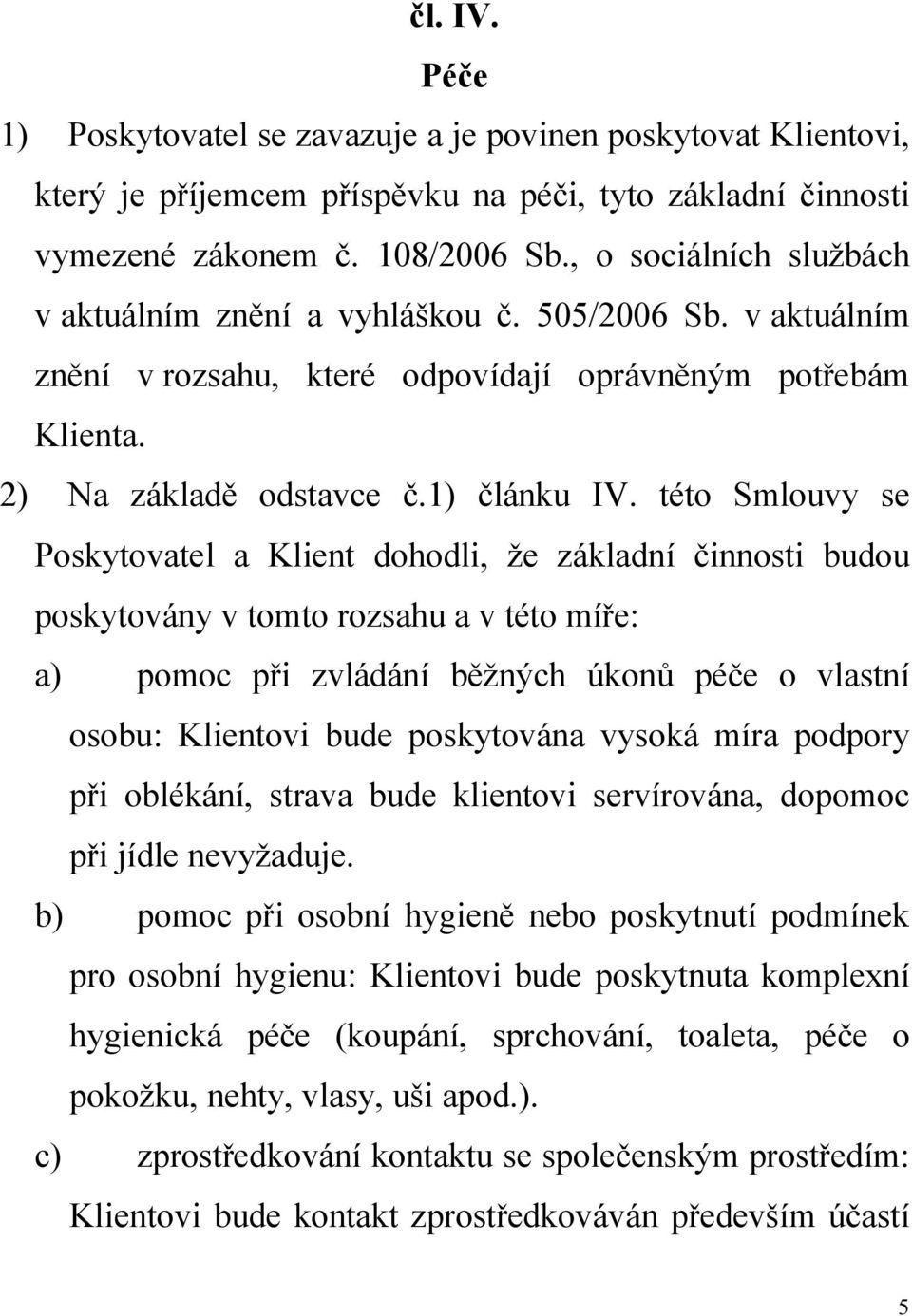 čl. IV.
Péče

1) Poskytovatel se zavazuje a je povinen poskytovat Klientovi, který je příjemcem příspěvku na péči, tyto základní činnosti vymezené zákonem č. 108/2006 Sb., o sociálních službách v aktuálním znění a vyhláškou č. 505/2006 Sb. v aktuálním znění v rozsahu, které odpovídají oprávněným potřebám Klienta.

2) Na základě odstavce č.1) článku IV. této Smlouvy se Poskytovatel a Klient dohodli, že základní činnosti budou poskytovány v tomto rozsahu a v této míře:

a) pomoc při zvládání běžných úkonů péče o vlastní osobu: Klientovi bude poskytována vysoká míra podpory při oblékání, strava bude klientovi servírována, dopomoc při jídle nevyžaduje.

b) pomoc při osobní hygieně nebo poskytnutí podmínek pro osobní hygienu: Klientovi bude poskytnuta komplexní hygienická péče (koupání, sprchování, toaleta, péče o pokožku, nehty, vlasy, uši apod.).

c) zprostředkování kontaktu se společenským prostředím: Klientovi bude kontakt zprostředkováván především účastí

5